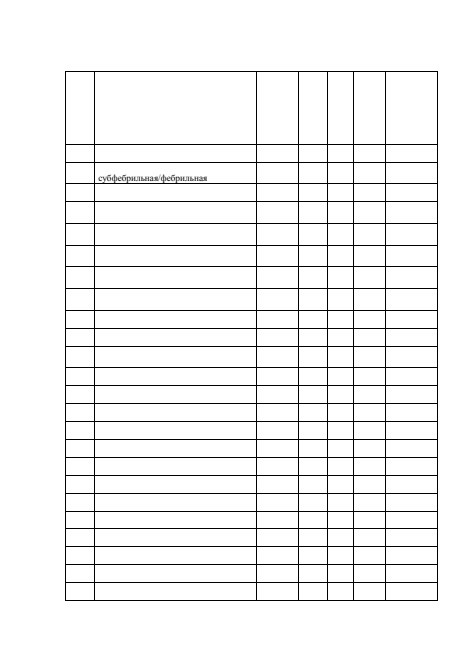 субфебрильная/фебрильная